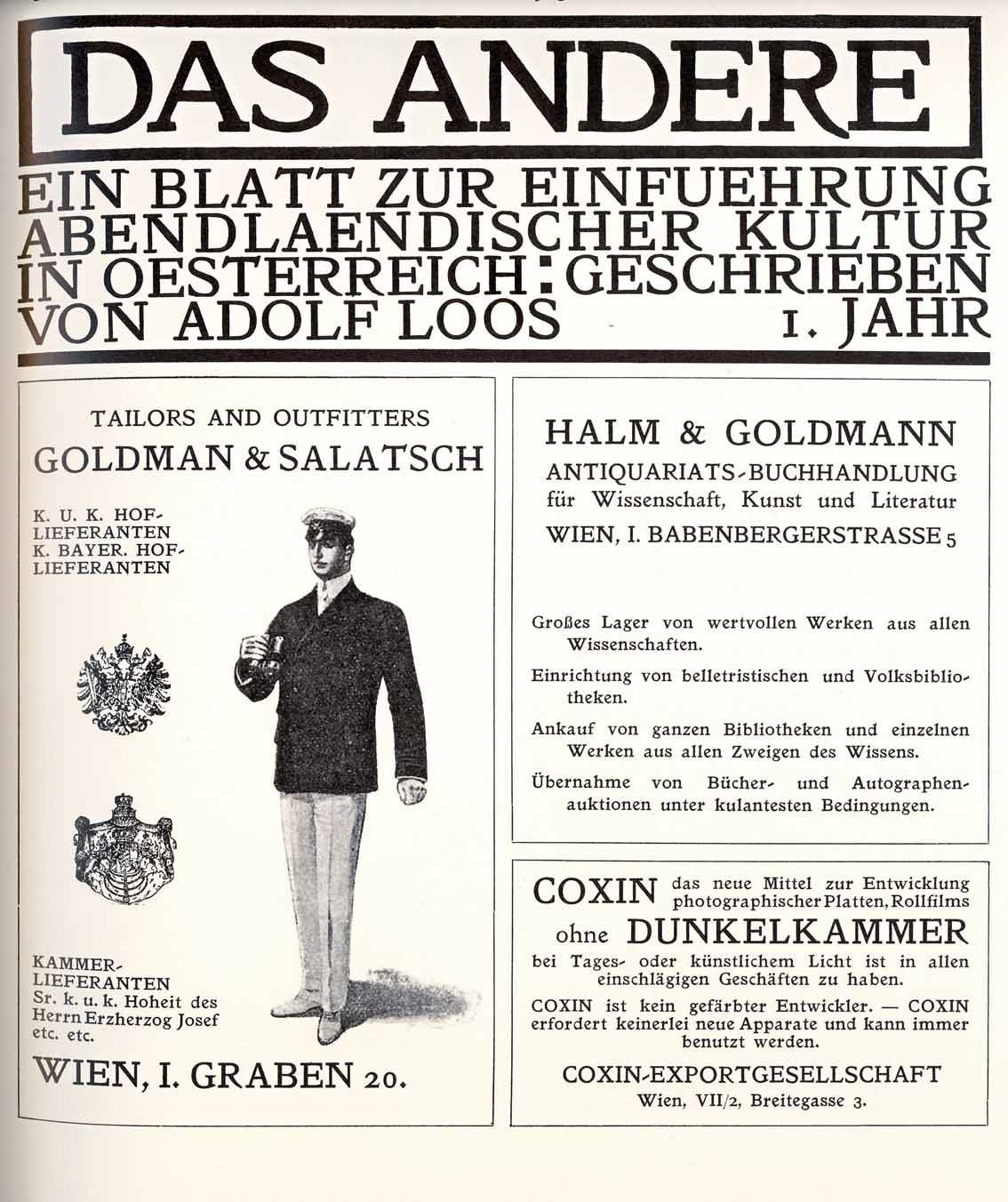 DAS ANDERE

EIN BLATT ZUR EINFUEHRUNG ABENDLAENDISCHER KULTUR IN OESTERREICH: GESCHRIEBEN VON ADOLF LOOS 1. JAHR

TAILORS AND OUTFITTERS
GOLDMAN & SALATSCH

K. U. K. HOF-LIEFERANTEN
K. BAYER. HOF-LIEFERANTEN

KAMMER-LIEFERANTEN
Sr. k. u. k. Hoheit des Herrn Erzherzog Josef etc. etc.

WIEN, I. GRABEN 20.

HALM & GOLDMANN
ANTIQUARIATS-BUCHHANDLUNG
für Wissenschaft, Kunst und Literatur
WIEN, I. BABENBERGERSTRASSE 5

Großes Lager von wertvollen Werken aus allen Wissenschaften.

Einrichtung von belletristischen und Volksbibliotheken.

Ankauf von ganzen Bibliotheken und einzelnen Werken aus allen Zweigen des Wissens.

Übernahme von Bücher- und Autographenauktionen unter kulantesten Bedingungen.

COXIN das neue Mittel zur Entwicklung photographischer Platten, Rollfilms
ohne DUNKELKAMMER
bei Tages- oder künstlichem Licht ist in allen einschlägigen Geschäften zu haben.

COXIN ist kein gefärbter Entwickler. — COXIN erfordert keinerlei neue Apparate und kann immer benutzt werden.

COXIN-EXPORTGESELLSCHAFT
Wien, VII/2, Breitegasse 3.